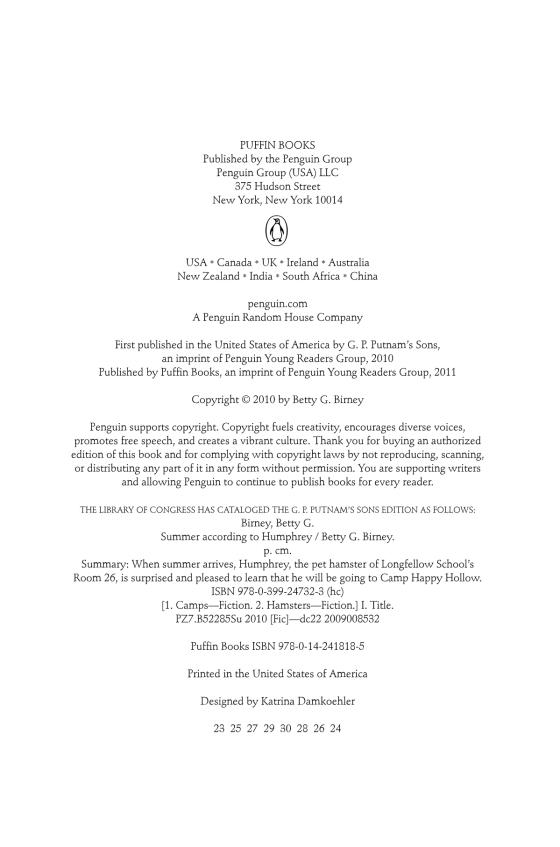 PUFFIN BOOKS
Published by the Penguin Group
Penguin Group (USA) LLC
375 Hudson Street
New York, New York 10014

USA • Canada • UK • Ireland • Australia
New Zealand • India • South Africa • China

penguin.com
A Penguin Random House Company

First published in the United States of America by G. P. Putnam's Sons, an imprint of Penguin Young Readers Group, 2010
Published by Puffin Books, an imprint of Penguin Young Readers Group, 2011

Copyright © 2010 by Betty G. Birney

Penguin supports copyright. Copyright fuels creativity, encourages diverse voices, promotes free speech, and creates a vibrant culture. Thank you for buying an authorized edition of this book and for complying with copyright laws by not reproducing, scanning, or distributing any part of it in any form without permission. You are supporting writers and allowing Penguin to continue to publish books for every reader.

THE LIBRARY OF CONGRESS HAS CATALOGED THE G. P. PUTNAM'S SONS EDITION AS FOLLOWS:
Birney, Betty G.
Summer according to Humphrey / Betty G. Birney.
p. cm.
Summary: When summer arrives, Humphrey, the pet hamster of Longfellow School's Room 26, is surprised and pleased to learn that he will be going to Camp Happy Hollow.
ISBN 978-0-399-24732-3 (hc)
[1. Camps—Fiction. 2. Hamsters—Fiction.] I. Title.
PZ7.B52285Su 2010 [Fic]—dc22 2009008532

Puffin Books ISBN 978-0-14-241818-5

Printed in the United States of America

Designed by Katrina Damkoehler

23 25 27 29 30 28 26 24